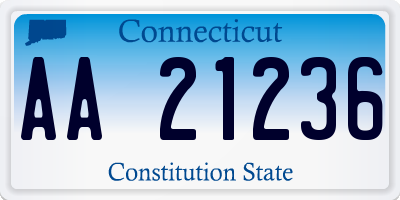 Connecticut

AA 21236

Constitution State